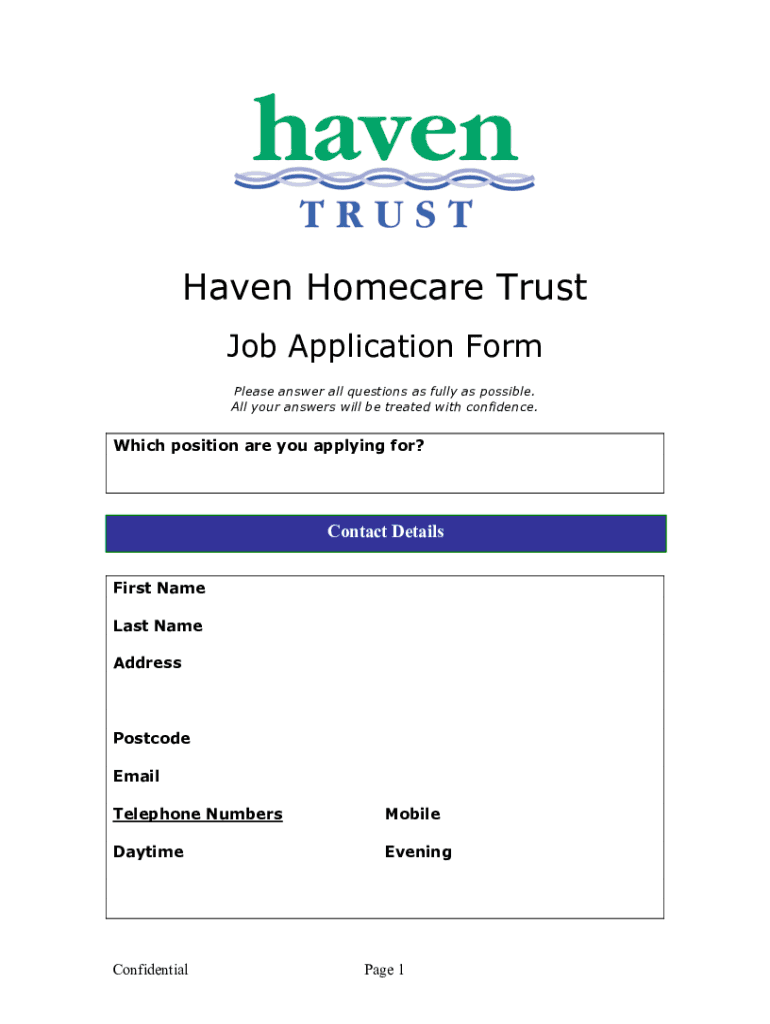 haven
TRUST

Haven Homecare Trust

Job Application Form

Please answer all questions as fully as possible.
All your answers will be treated with confidence.

Which position are you applying for?

Contact Details

First Name

Last Name

Address

Postcode

Email

Telephone Numbers

Mobile

Daytime

Evening

Confidential

Page 1